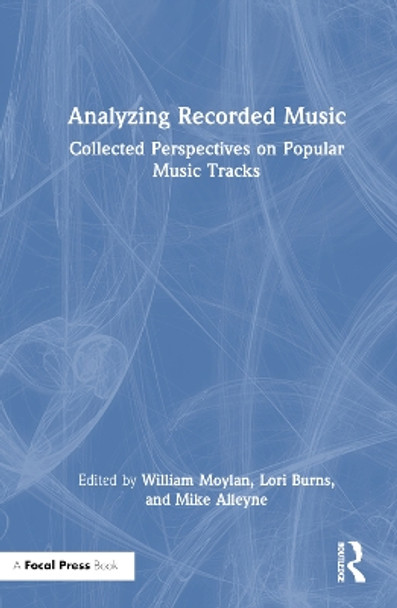 Analyzing Recorded Music

Collected Perspectives on Popular Music Tracks

Edited by William Moylan, Lori Burns, and Mike Alleyne

A Focal Press Book

ROUTLEDGE